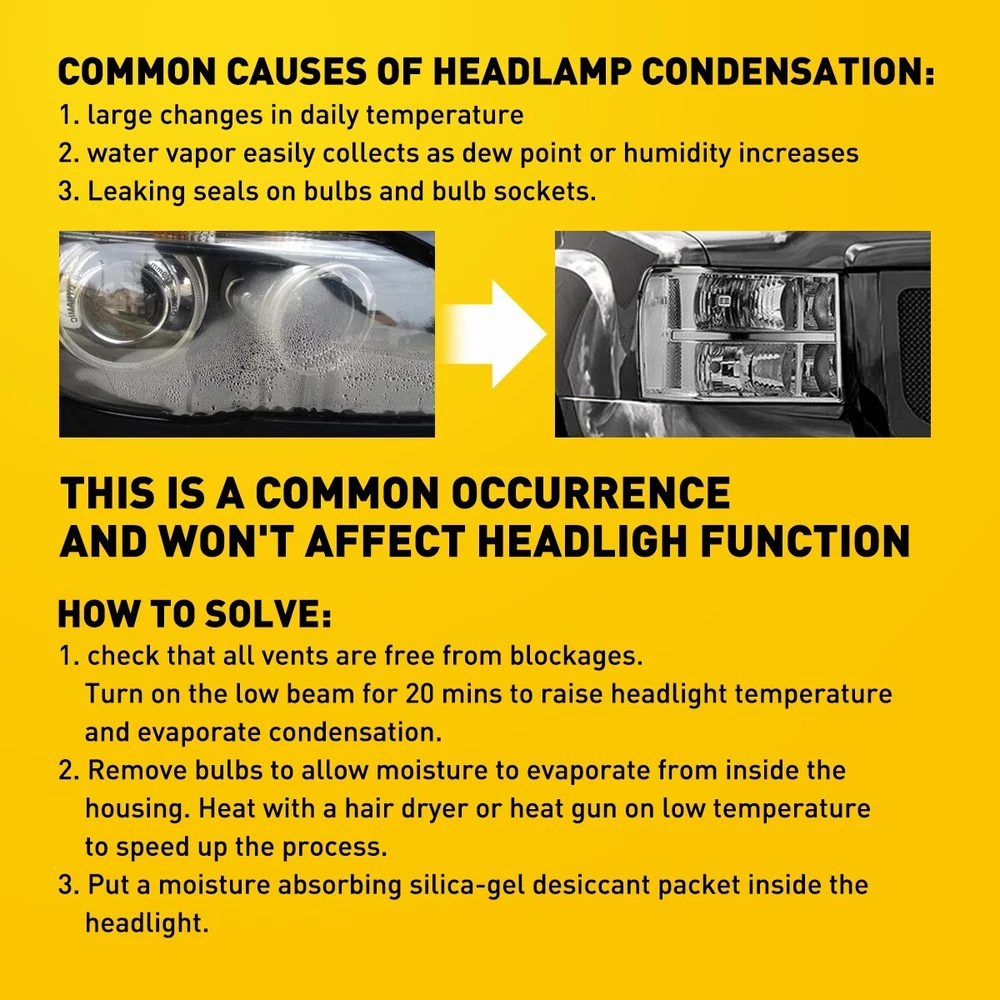 COMMON CAUSES OF HEADLAMP CONDENSATION:
1. large changes in daily temperature
2. water vapor easily collects as dew point or humidity increases
3. Leaking seals on bulbs and bulb sockets.

THIS IS A COMMON OCCURRENCE AND WON'T AFFECT HEADLIGH FUNCTION

HOW TO SOLVE:
1. check that all vents are free from blockages. Turn on the low beam for 20 mins to raise headlight temperature and evaporate condensation.
2. Remove bulbs to allow moisture to evaporate from inside the housing. Heat with a hair dryer or heat gun on low temperature to speed up the process.
3. Put a moisture absorbing silica-gel desiccant packet inside the headlight.